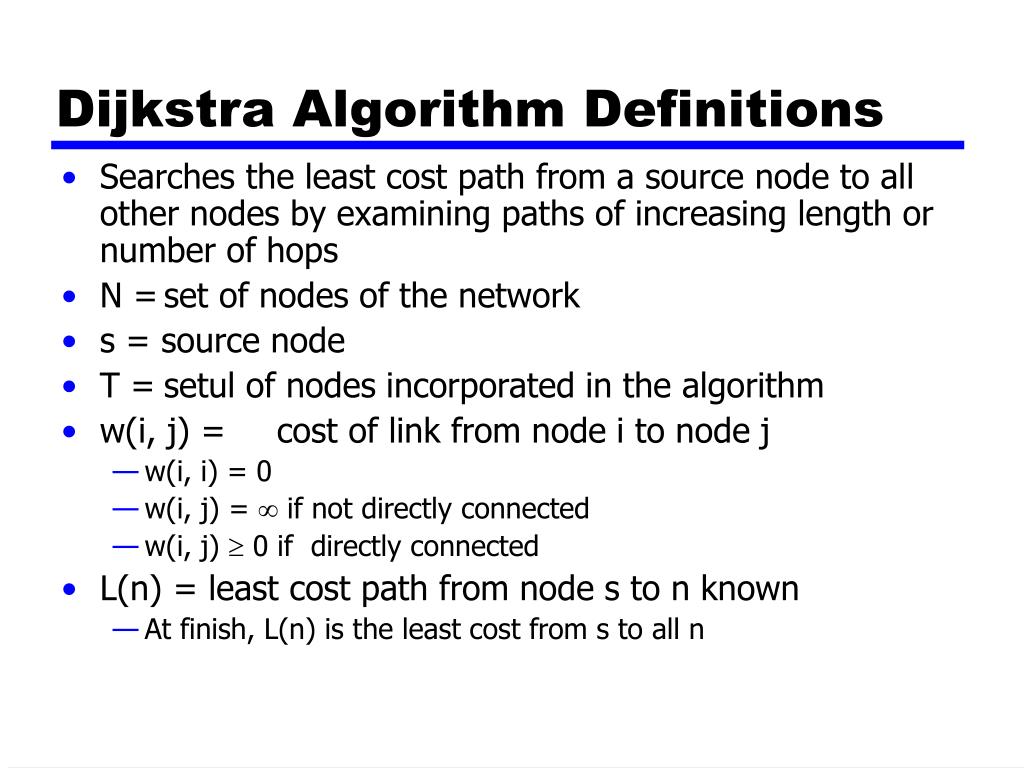 Dijkstra Algorithm Definitions

• Searches the least cost path from a source node to all other nodes by examining paths of increasing length or number of hops
• N = set of nodes of the network
• s = source node
• T = setul of nodes incorporated in the algorithm
• w(i, j) = cost of link from node i to node j
— w(i, i) = 0
— w(i, j) = $\infty$ if not directly connected
— w(i, j) $\geq$ 0 if directly connected
• L(n) = least cost path from node s to n known
— At finish, L(n) is the least cost from s to all n